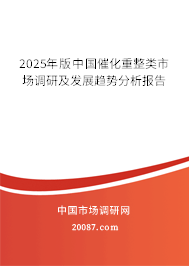 2025年版中国催化重整类市场调研及发展趋势分析报告

中国市场调研网

20087.com